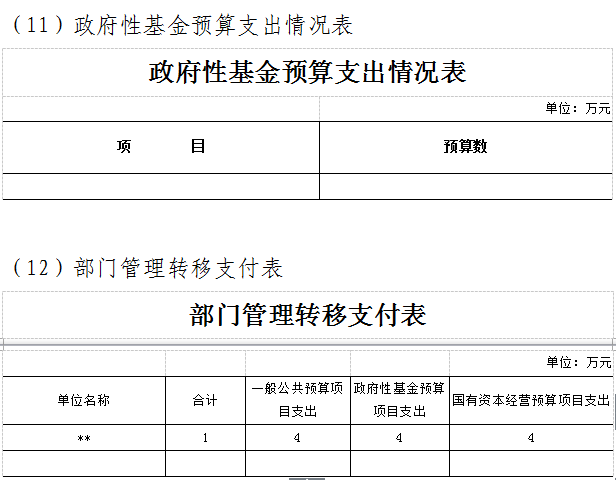 （11）政府性基金预算支出情况表

政府性基金预算支出情况表

单位：万元

| 项　　目 | 预算数 |
|---|---|
| | |

（12）部门管理转移支付表

部门管理转移支付表

单位：万元

| 单位名称 | 合计 | 一般公共预算项目支出 | 政府性基金预算项目支出 | 国有资本经营预算项目支出 |
|---|---|---|---|---|
| ** | 1 | 4 | 4 | 4 |
| | | | | |